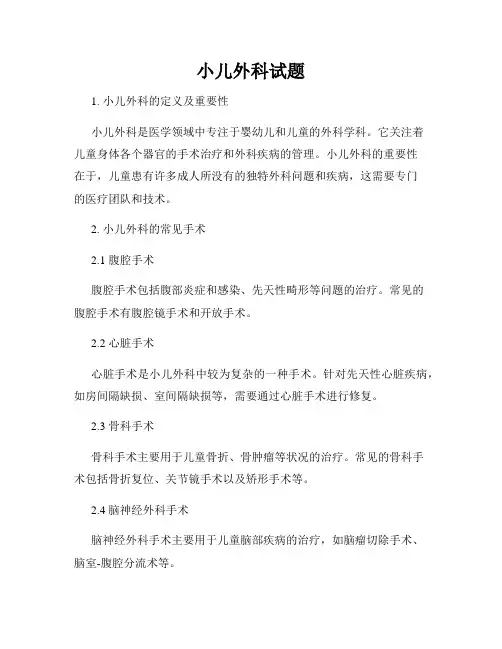 小儿外科试题

1. 小儿外科的定义及重要性

小儿外科是医学领域中专注于婴幼儿和儿童的外科学科。它关注着儿童身体各个器官的手术治疗和外科疾病的管理。小儿外科的重要性在于，儿童患有许多成人所没有的独特外科问题和疾病，这需要专门的医疗团队和技术。

2. 小儿外科的常见手术

2.1 腹腔手术

腹腔手术包括腹部炎症和感染、先天性畸形等问题的治疗。常见的腹腔手术有腹腔镜手术和开放手术。

2.2 心脏手术

心脏手术是小儿外科中较为复杂的一种手术。针对先天性心脏疾病，如房间隔缺损、室间隔缺损等，需要通过心脏手术进行修复。

2.3 骨科手术

骨科手术主要用于儿童骨折、骨肿瘤等状况的治疗。常见的骨科手术包括骨折复位、关节镜手术以及矫形手术等。

2.4 脑神经外科手术

脑神经外科手术主要用于儿童脑部疾病的治疗，如脑瘤切除手术、脑室-腹腔分流术等。